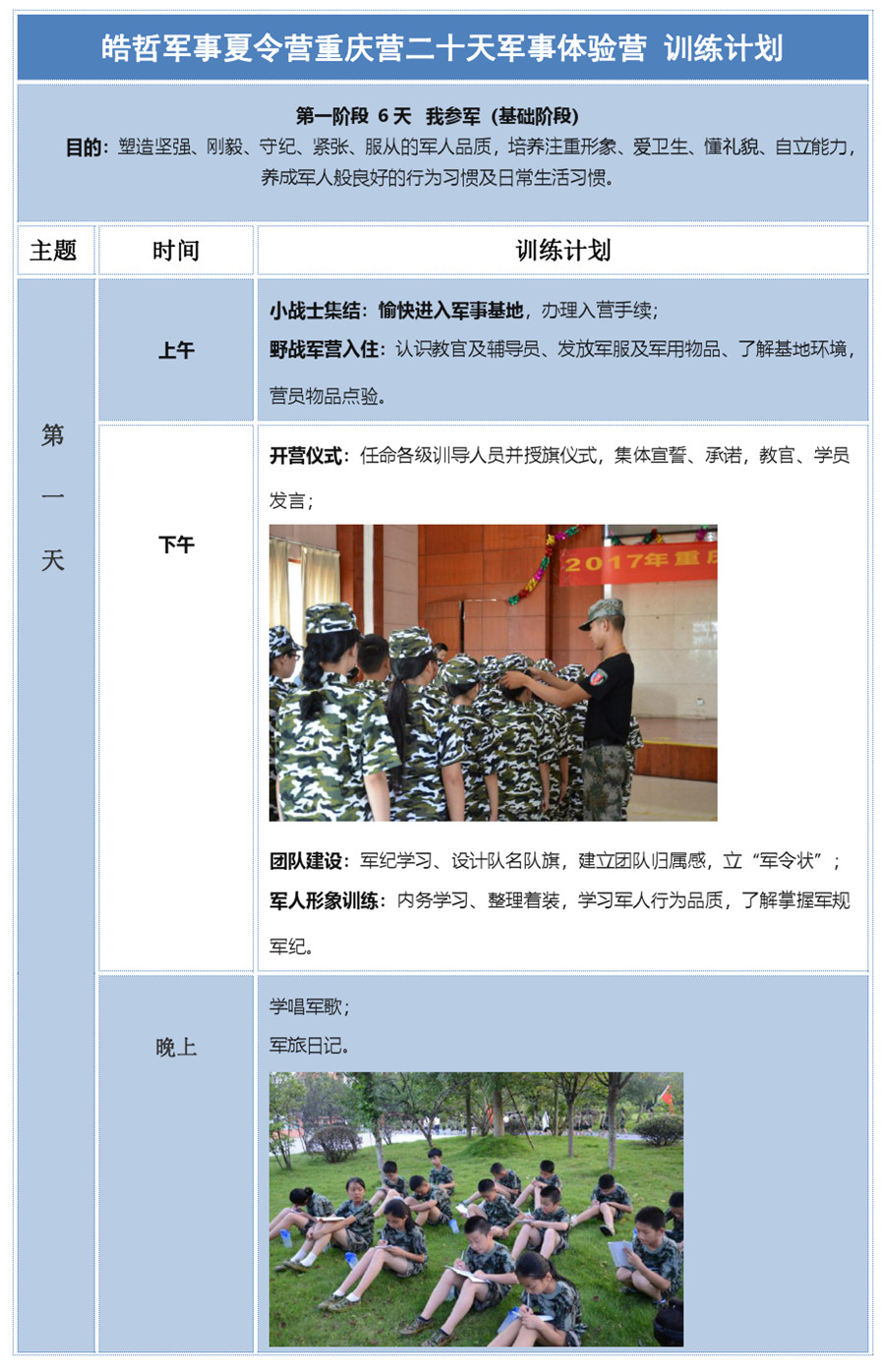 皓哲军事夏令营重庆营二十天军事体验营 训练计划

第一阶段 6天 我参军（基础阶段）
目的：塑造坚强、刚毅、守纪、紧张、服从的军人品质，培养注重形象、爱卫生、懂礼貌、自立能力，养成军人般良好的行为习惯及日常生活习惯。

| 主题 | 时间 | 训练计划 |
|---|---|---|
| 第一天 | 上午 | 小战士集结：愉快进入军事基地，办理入营手续；<br>野战军营入住：认识教官及辅导员、发放军服及军用物品、了解基地环境，营员物品点验。 |
| | 下午 | 开营仪式：任命各级训导人员并授旗仪式，集体宣誓、承诺，教官、学员发言；<br>2017年重庆<br>团队建设：军纪学习、设计队名队旗，建立团队归属感，立“军令状”；<br>军人形象训练：内务学习、整理着装，学习军人行为品质，了解掌握军规军纪。 |
| | 晚上 | 学唱军歌；<br>军旅日记。 |